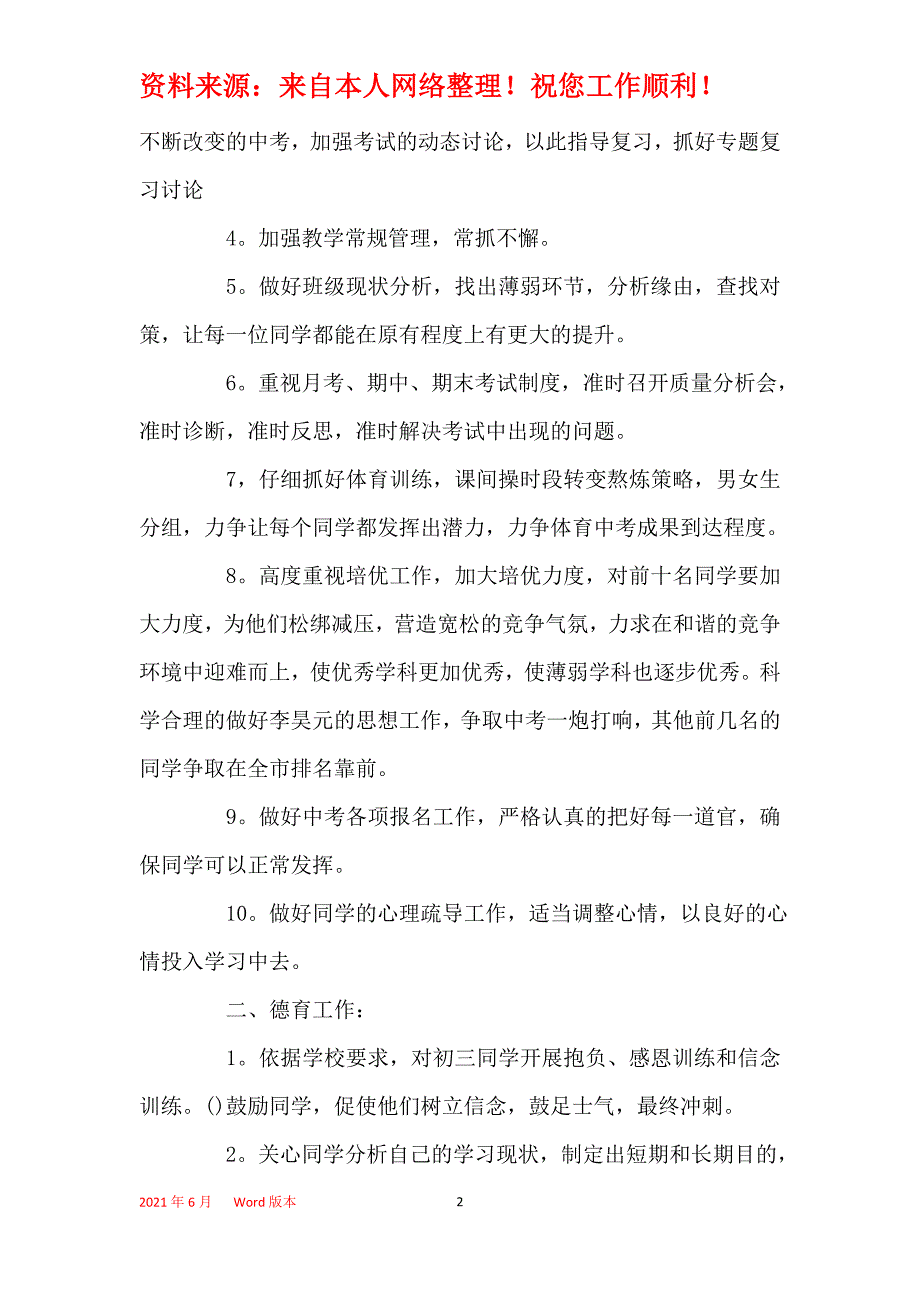 资料来源：来自本人网络整理！祝您工作顺利！

不断改变的中考，加强考试的动态讨论，以此指导复习，抓好专题复习讨论

4。加强教学常规管理，常抓不懈。

5。做好班级现状分析，找出薄弱环节，分析缘由，查找对策，让每一位同学都能在原有程度上有更大的提升。

6。重视月考、期中、期末考试制度，准时召开质量分析会，准时诊断，准时反思，准时解决考试中出现的问题。

7，仔细抓好体育训练，课间操时段转变熬炼策略，男女生分组，力争让每个同学都发挥出潜力，力争体育中考成果到达程度。

8。高度重视培优工作，加大培优力度，对前十名同学要加大力度，为他们松绑减压，营造宽松的竞争气氛，力求在和谐的竞争环境中迎难而上，使优秀学科更加优秀，使薄弱学科也逐步优秀。科学合理的做好李昊元的思想工作，争取中考一炮打响，其他前几名的同学争取在全市排名靠前。

9。做好中考各项报名工作，严格认真的把好每一道官，确保同学可以正常发挥。

10。做好同学的心理疏导工作，适当调整心情，以良好的心情投入学习中去。

二、德育工作：

1。依据学校要求，对初三同学开展抱负、感恩训练和信念训练。()鼓励同学，促使他们树立信念，鼓足士气，最终冲刺。

2。关心同学分析自己的学习现状，制定出短期和长期目的，

2021年6月 Word版本 2